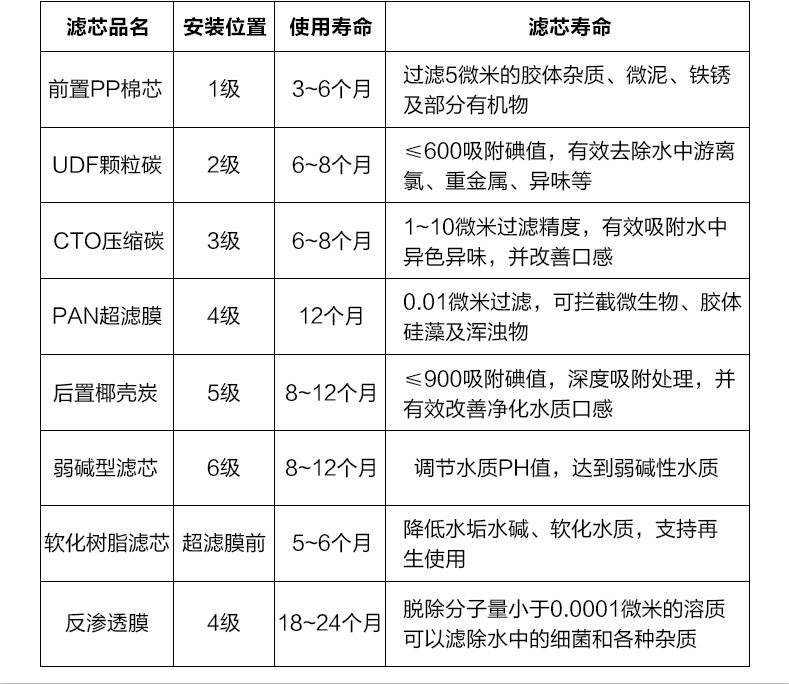 | 滤芯品名 | 安装位置 | 使用寿命 | 滤芯寿命 |
|---|---|---|---|
| 前置PP棉芯 | 1级 | 3~6个月 | 过滤5微米的胶体杂质、微泥、铁锈及部分有机物 |
| UDF颗粒碳 | 2级 | 6~8个月 | ≤600吸附碘值，有效去除水中游离氯、重金属、异味等 |
| CTO压缩碳 | 3级 | 6~8个月 | 1~10微米过滤精度，有效吸附水中异色异味，并改善口感 |
| PAN超滤膜 | 4级 | 12个月 | 0.01微米过滤，可拦截微生物、胶体硅藻及浑浊物 |
| 后置椰壳炭 | 5级 | 8~12个月 | ≤900吸附碘值，深度吸附处理，并有效改善净化水质口感 |
| 弱碱型滤芯 | 6级 | 8~12个月 | 调节水质PH值，达到弱碱性水质 |
| 软化树脂滤芯 | 超滤膜前 | 5~6个月 | 降低水垢水碱、软化水质，支持再生使用 |
| 反渗透膜 | 4级 | 18~24个月 | 脱除分子量小于0.0001微米的溶质可以滤除水中的细菌和各种杂质 |